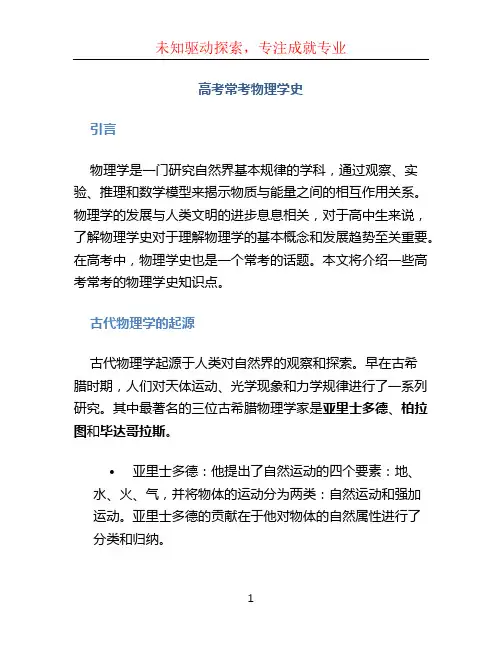 未知驱动探索，专注成就专业

高考常考物理学史

引言

物理学是一门研究自然界基本规律的学科，通过观察、实验、推理和数学模型来揭示物质与能量之间的相互作用关系。物理学的发展与人类文明的进步息息相关，对于高中生来说，了解物理学史对于理解物理学的基本概念和发展趋势至关重要。在高考中，物理学史也是一个常考的话题。本文将介绍一些高考常考的物理学史知识点。

古代物理学的起源

古代物理学起源于人类对自然界的观察和探索。早在古希腊时期，人们对天体运动、光学现象和力学规律进行了一系列研究。其中最著名的三位古希腊物理学家是亚里士多德、柏拉图和毕达哥拉斯。

• 亚里士多德：他提出了自然运动的四个要素：地、水、火、气，并将物体的运动分为两类：自然运动和强加运动。亚里士多德的贡献在于他对物体的自然属性进行了分类和归纳。

1